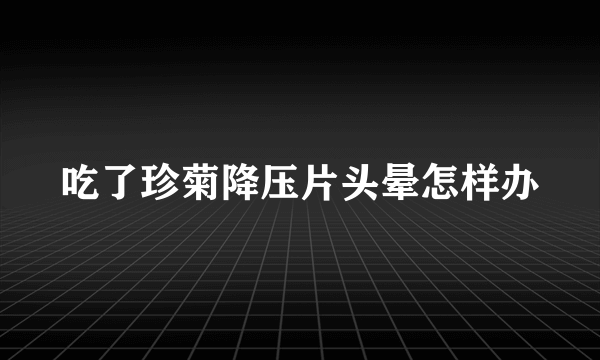 吃了珍菊降压片头晕怎样办